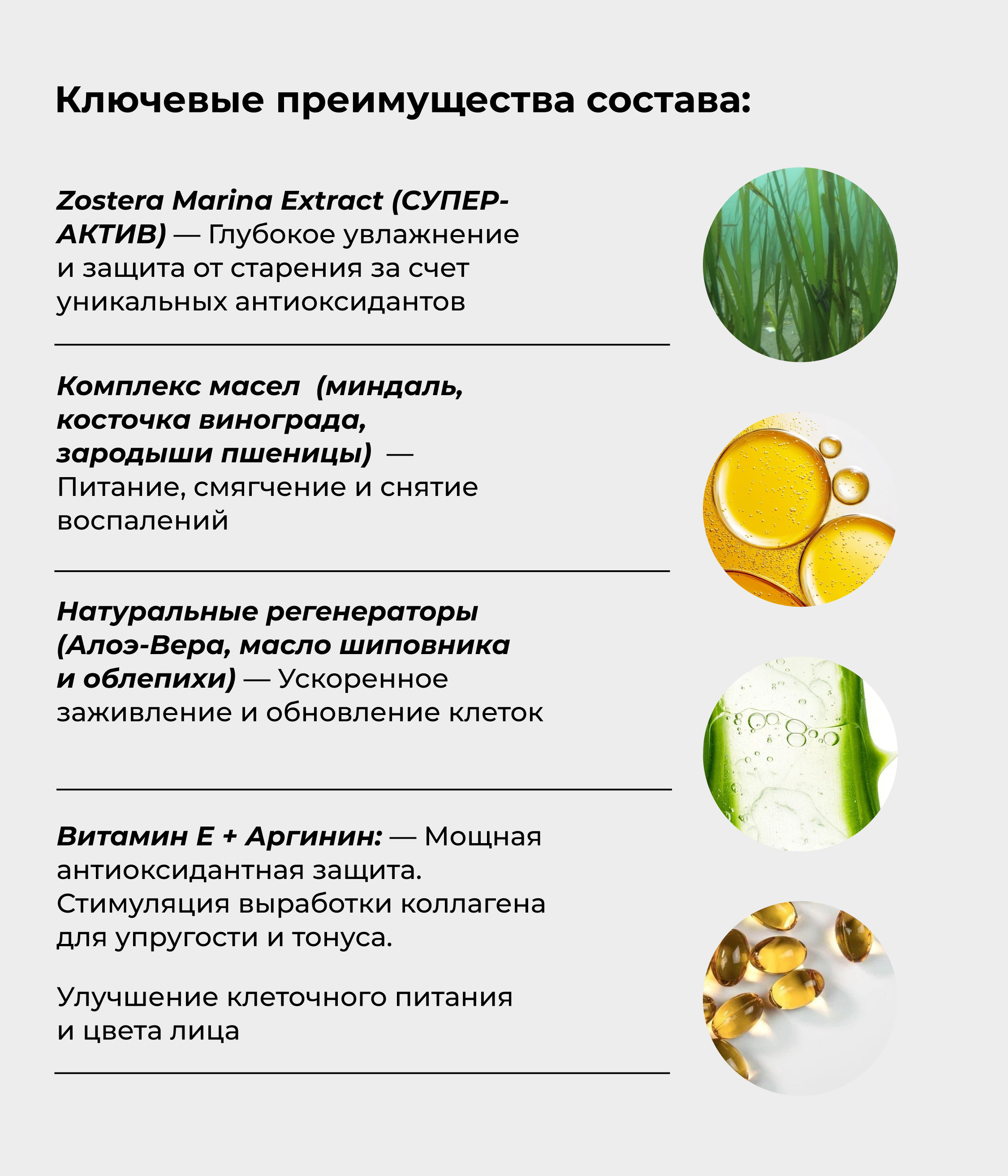 Ключевые преимущества состава:

Zostera Marina Extract (СУПЕР-АКТИВ) — Глубокое увлажнение и защита от старения за счет уникальных антиоксидантов

Комплекс масел (миндаль, косточка винограда, зародыши пшеницы) — Питание, смягчение и снятие воспалений

Натуральные регенераторы (Алоэ-Вера, масло шиповника и облепихи) — Ускоренное заживление и обновление клеток

Витамин Е + Аргинин: — Мощная антиоксидантная защита. Стимуляция выработки коллагена для упругости и тонуса.

Улучшение клеточного питания и цвета лица